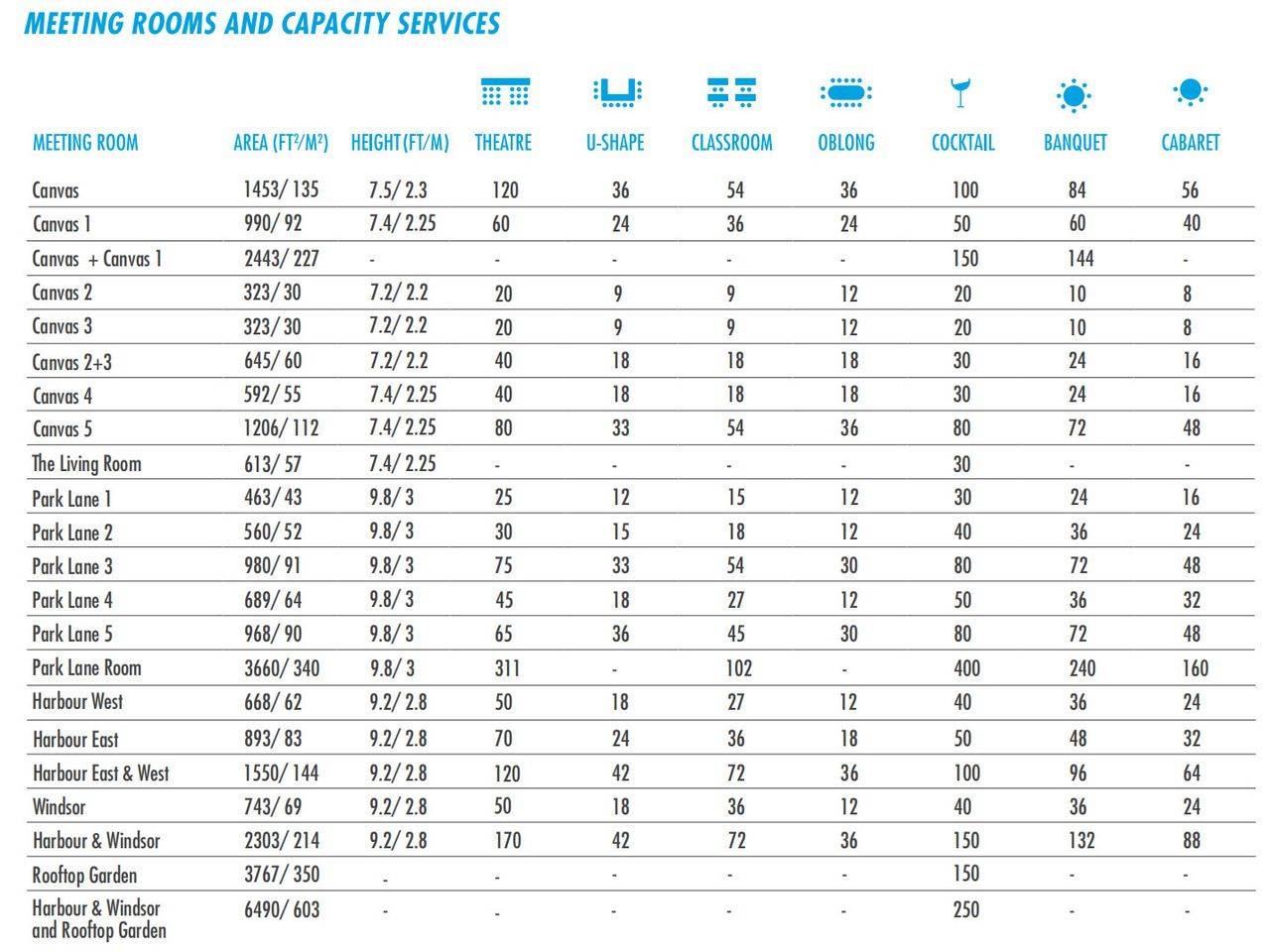 MEETING ROOMS AND CAPACITY SERVICES

| MEETING ROOM | AREA (FT²/M²) | HEIGHT (FT/M) | THEATRE | U-SHAPE | CLASSROOM | OBLONG | COCKTAIL | BANQUET | CABARET |
|---|---|---|---|---|---|---|---|---|---|
| Canvas | 1453/ 135 | 7.5/ 2.3 | 120 | 36 | 54 | 36 | 100 | 84 | 56 |
| Canvas 1 | 990/ 92 | 7.4/ 2.25 | 60 | 24 | 36 | 24 | 50 | 60 | 40 |
| Canvas + Canvas 1 | 2443/ 227 | - | - | - | - | - | 150 | 144 | - |
| Canvas 2 | 323/ 30 | 7.2/ 2.2 | 20 | 9 | 9 | 12 | 20 | 10 | 8 |
| Canvas 3 | 323/ 30 | 7.2/ 2.2 | 20 | 9 | 9 | 12 | 20 | 10 | 8 |
| Canvas 2+3 | 645/ 60 | 7.2/ 2.2 | 40 | 18 | 18 | 18 | 30 | 24 | 16 |
| Canvas 4 | 592/ 55 | 7.4/ 2.25 | 40 | 18 | 18 | 18 | 30 | 24 | 16 |
| Canvas 5 | 1206/ 112 | 7.4/ 2.25 | 80 | 33 | 54 | 36 | 80 | 72 | 48 |
| The Living Room | 613/ 57 | 7.4/ 2.25 | - | - | - | - | 30 | - | - |
| Park Lane 1 | 463/ 43 | 9.8/ 3 | 25 | 12 | 15 | 12 | 30 | 24 | 16 |
| Park Lane 2 | 560/ 52 | 9.8/ 3 | 30 | 15 | 18 | 12 | 40 | 36 | 24 |
| Park Lane 3 | 980/ 91 | 9.8/ 3 | 75 | 33 | 54 | 30 | 80 | 72 | 48 |
| Park Lane 4 | 689/ 64 | 9.8/ 3 | 45 | 18 | 27 | 12 | 50 | 36 | 32 |
| Park Lane 5 | 968/ 90 | 9.8/ 3 | 65 | 36 | 45 | 30 | 80 | 72 | 48 |
| Park Lane Room | 3660/ 340 | 9.8/ 3 | 311 | - | 102 | - | 400 | 240 | 160 |
| Harbour West | 668/ 62 | 9.2/ 2.8 | 50 | 18 | 27 | 12 | 40 | 36 | 24 |
| Harbour East | 893/ 83 | 9.2/ 2.8 | 70 | 24 | 36 | 18 | 50 | 48 | 32 |
| Harbour East & West | 1550/ 144 | 9.2/ 2.8 | 120 | 42 | 72 | 36 | 100 | 96 | 64 |
| Windsor | 743/ 69 | 9.2/ 2.8 | 50 | 18 | 36 | 12 | 40 | 36 | 24 |
| Harbour & Windsor | 2303/ 214 | 9.2/ 2.8 | 170 | 42 | 72 | 36 | 150 | 132 | 88 |
| Rooftop Garden | 3767/ 350 | - | - | - | - | - | 150 | - | - |
| Harbour & Windsor and Rooftop Garden | 6490/ 603 | - | - | - | - | - | 250 | - | - |